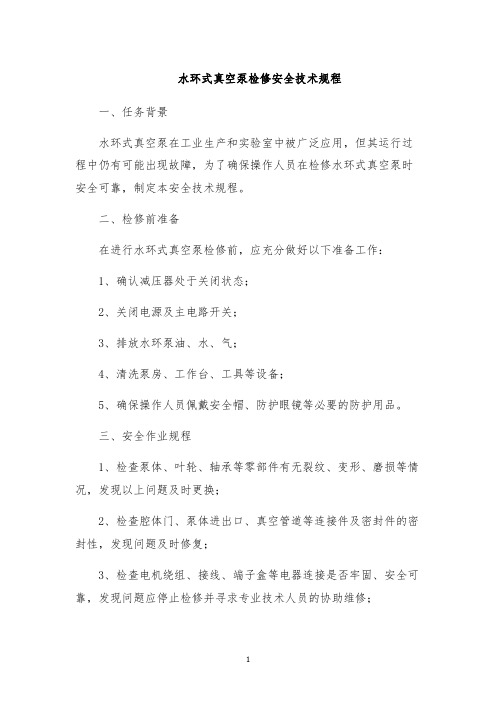 水环式真空泵检修安全技术规程

一、任务背景

水环式真空泵在工业生产和实验室中被广泛应用，但其运行过程中仍有可能出现故障，为了确保操作人员在检修水环式真空泵时安全可靠，制定本安全技术规程。

二、检修前准备

在进行水环式真空泵检修前，应充分做好以下准备工作：

1、确认减压器处于关闭状态；

2、关闭电源及主电路开关；

3、排放水环泵油、水、气；

4、清洗泵房、工作台、工具等设备；

5、确保操作人员佩戴安全帽、防护眼镜等必要的防护用品。

三、安全作业规程

1、检查泵体、叶轮、轴承等零部件有无裂纹、变形、磨损等情况，发现以上问题及时更换；

2、检查腔体门、泵体进出口、真空管道等连接件及密封件的密封性，发现问题及时修复；

3、检查电机绕组、接线、端子盒等电器连接是否牢固、安全可靠，发现问题应停止检修并寻求专业技术人员的协助维修；

1